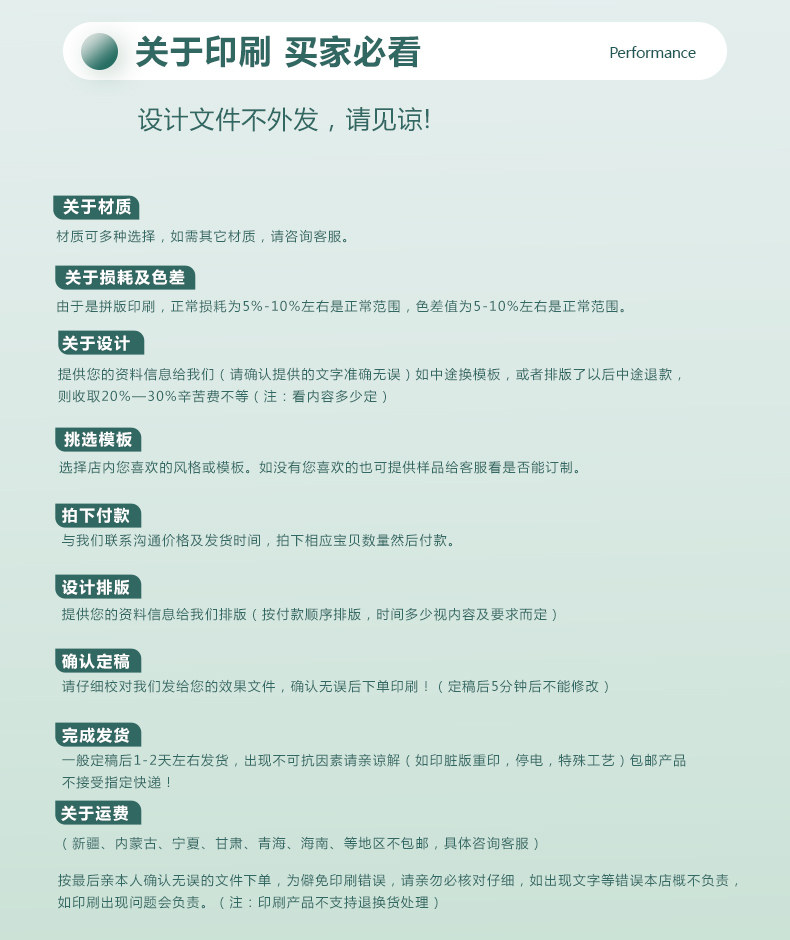 关于印刷 买家必看

Performance

设计文件不外发，请见谅!

关于材质

材质可多种选择，如需其它材质，请咨询客服。

关于损耗及色差

由于是拼版印刷，正常损耗为5%-10%左右是正常范围，色差值为5-10%左右是正常范围。

关于设计

提供您的资料信息给我们（请确认提供的文字准确无误）如中途换模板，或者排版了以后中途退款，则收取20%—30%辛苦费不等（注：看内容多少定）

挑选模板

选择店内您喜欢的风格或模板。如没有您喜欢的也可提供样品给客服看是否能订制。

拍下付款

与我们联系沟通价格及发货时间，拍下相应宝贝数量然后付款。

设计排版

提供您的资料信息给我们排版（按付款顺序排版，时间多少视内容及要求而定）

确认定稿

请仔细校对我们发给您的效果文件，确认无误后下单印刷！（定稿后5分钟后不能修改）

完成发货

一般定稿后1-2天左右发货，出现不可抗因素请亲谅解（如印脏版重印，停电，特殊工艺）包邮产品不接受指定快递！

关于运费

（新疆、内蒙古、宁夏、甘肃、青海、海南、等地区不包邮，具体咨询客服）

按最后亲本人确认无误的文件下单，为僻免印刷错误，请亲勿必核对仔细，如出现文字等错误本店概不负责，如印刷出现问题会负责。（注：印刷产品不支持退换货处理）